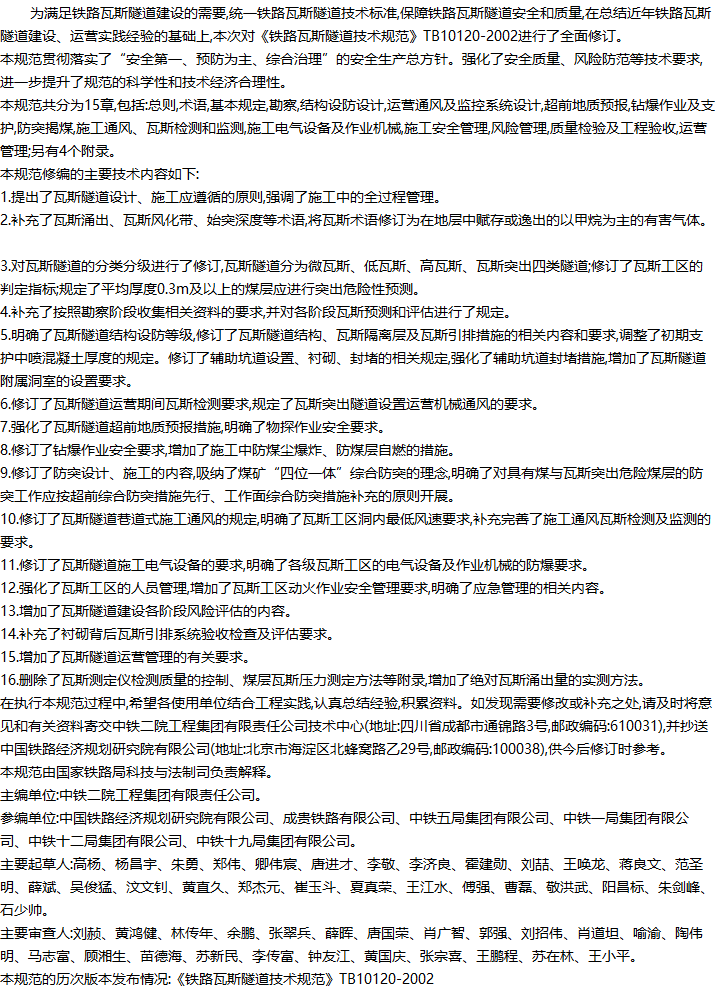 为满足铁路瓦斯隧道建设的需要,统一铁路瓦斯隧道技术标准,保障铁路瓦斯隧道安全和质量,在总结近年铁路瓦斯隧道建设、运营实践经验的基础上,本次对《铁路瓦斯隧道技术规范》TB10120-2002进行了全面修订。
本规范贯彻落实了“安全第一、预防为主、综合治理”的安全生产总方针。强化了安全质量、风险防范等技术要求,进一步提升了规范的科学性和技术经济合理性。
本规范共分为15章,包括:总则,术语,基本规定,勘察,结构设防设计,运营通风及监控系统设计,超前地质预报,钻爆作业及支护,防突揭煤,施工通风、瓦斯检测和监测,施工电气设备及作业机械,施工安全管理,风险管理,质量检验及工程验收,运营管理;另有4个附录。
本规范修编的主要技术内容如下:
1.提出了瓦斯隧道设计、施工应遵循的原则,强调了施工中的全过程管理。
2.补充了瓦斯涌出、瓦斯风化带、始突深度等术语,将瓦斯术语修订为在地层中赋存或逸出的以甲烷为主的有害气体。

3.对瓦斯隧道的分类分级进行了修订,瓦斯隧道分为微瓦斯、低瓦斯、高瓦斯、瓦斯突出四类隧道;修订了瓦斯工区的判定指标;规定了平均厚度0.3m及以上的煤层应进行突出危险性预测。
4.补充了按照勘察阶段收集相关资料的要求,并对各阶段瓦斯预测和评估进行了规定。
5.明确了瓦斯隧道结构设防等级,修订了瓦斯隧道结构、瓦斯隔离层及瓦斯引排措施的相关内容和要求,调整了初期支护中喷混凝土厚度的规定。修订了辅助坑道设置、衬砌、封堵的相关规定,强化了辅助坑道封堵措施,增加了瓦斯隧道附属洞室的设置要求。
6.修订了瓦斯隧道运营期间瓦斯检测要求,规定了瓦斯突出隧道设置运营机械通风的要求。
7.强化了瓦斯隧道超前地质预报措施,明确了物探作业安全要求。
8.修订了钻爆作业安全要求,增加了施工中防煤尘爆炸、防煤层自燃的措施。
9.修订了防突设计、施工的内容,吸纳了煤矿“四位一体”综合防突的理念,明确了对具有煤与瓦斯突出危险煤层的防突工作应按超前综合防突措施先行、工作面综合防突措施补充的原则开展。
10.修订了瓦斯隧道巷道式施工通风的规定,明确了瓦斯工区洞内最低风速要求,补充完善了施工通风瓦斯检测及监测的要求。
11.修订了瓦斯隧道施工电气设备的要求,明确了各级瓦斯工区的电气设备及作业机械的防爆要求。
12.强化了瓦斯工区的人员管理,增加了瓦斯工区动火作业安全管理要求,明确了应急管理的相关内容。
13.增加了瓦斯隧道建设各阶段风险评估的内容。
14.补充了衬砌背后瓦斯引排系统验收检查及评估要求。
15.增加了瓦斯隧道运营管理的有关要求。
16.删除了瓦斯测定仪检测质量的控制、煤层瓦斯压力测定方法等附录,增加了绝对瓦斯涌出量的实测方法。
在执行本规范过程中,希望各使用单位结合工程实践,认真总结经验,积累资料。如发现需要修改或补充之处,请及时将意见和有关资料寄交中铁二院工程集团有限责任公司技术中心(地址:四川省成都市通锦路3号,邮政编码:610031),并抄送中国铁路经济规划研究院有限公司(地址:北京市海淀区北蜂窝路乙29号,邮政编码:100038),供今后修订时参考。
本规范由国家铁路局科技与法制司负责解释。
主编单位:中铁二院工程集团有限责任公司。
参编单位:中国铁路经济规划研究院有限公司、成贵铁路有限公司、中铁五局集团有限公司、中铁一局集团有限公司、中铁十二局集团有限公司、中铁十九局集团有限公司。
主要起草人:高杨、杨昌宇、朱勇、郑伟、卿伟宸、唐进才、李敬、李济良、霍建勋、刘喆、王唤龙、蒋良文、范圣明、薛斌、吴俊猛、汶文钊、黄直久、郑杰元、崔玉斗、夏真荣、王江水、傅强、曹磊、敬洪武、阳昌标、朱剑峰、石少帅。
主要审查人:刘赪、黄鸿健、林传年、余鹏、张翠兵、薛晖、唐国荣、肖广智、郭强、刘招伟、肖道坦、喻渝、陶伟明、马志富、顾湘生、苗德海、苏新民、李传富、钟友江、黄国庆、张宗喜、王鹏程、苏在林、王小平。
本规范的历次版本发布情况:《铁路瓦斯隧道技术规范》TB10120-2002